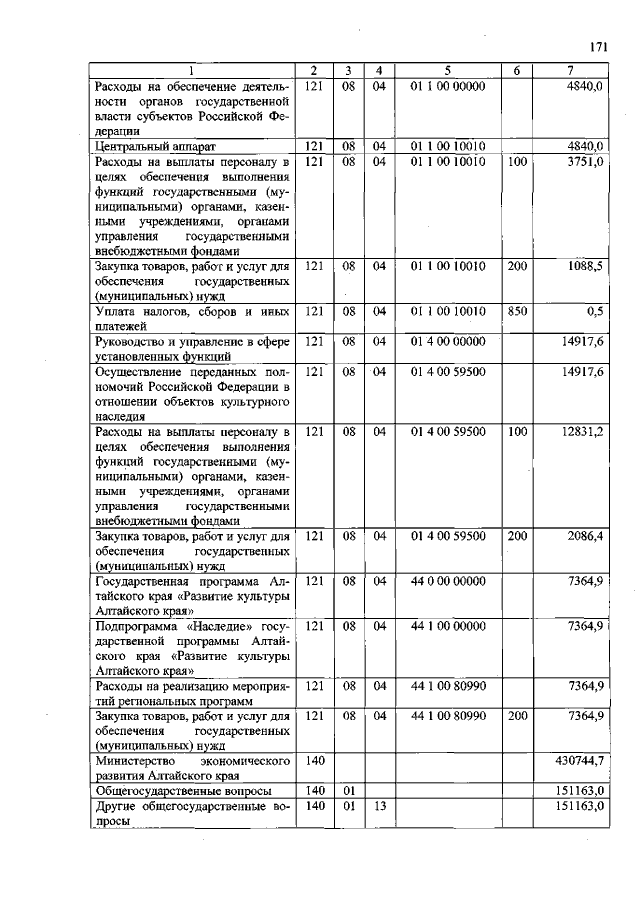 171

| 1 | 2 | 3 | 4 | 5 | 6 | 7 |
|---|---|---|---|---|---|---|
| Расходы на обеспечение деятельности органов государственной власти субъектов Российской Федерации | 121 | 08 | 04 | 01 1 00 00000 |  | 4840,0 |
| Центральный аппарат | 121 | 08 | 04 | 01 1 00 10010 |  | 4840,0 |
| Расходы на выплаты персоналу в целях обеспечения выполнения функций государственными (муниципальными) органами, казенными учреждениями, органами управления государственными внебюджетными фондами | 121 | 08 | 04 | 01 1 00 10010 | 100 | 3751,0 |
| Закупка товаров, работ и услуг для обеспечения государственных (муниципальных) нужд | 121 | 08 | 04 | 01 1 00 10010 | 200 | 1088,5 |
| Уплата налогов, сборов и иных платежей | 121 | 08 | 04 | 01 1 00 10010 | 850 | 0,5 |
| Руководство и управление в сфере установленных функций | 121 | 08 | 04 | 01 4 00 00000 |  | 14917,6 |
| Осуществление переданных полномочий Российской Федерации в отношении объектов культурного наследия | 121 | 08 | 04 | 01 4 00 59500 |  | 14917,6 |
| Расходы на выплаты персоналу в целях обеспечения выполнения функций государственными (муниципальными) органами, казенными учреждениями, органами управления государственными внебюджетными фондами | 121 | 08 | 04 | 01 4 00 59500 | 100 | 12831,2 |
| Закупка товаров, работ и услуг для обеспечения государственных (муниципальных) нужд | 121 | 08 | 04 | 01 4 00 59500 | 200 | 2086,4 |
| Государственная программа Алтайского края «Развитие культуры Алтайского края» | 121 | 08 | 04 | 44 0 00 00000 |  | 7364,9 |
| Подпрограмма «Наследие» государственной программы Алтайского края «Развитие культуры Алтайского края» | 121 | 08 | 04 | 44 1 00 00000 |  | 7364,9 |
| Расходы на реализацию мероприятий региональных программ | 121 | 08 | 04 | 44 1 00 80990 |  | 7364,9 |
| Закупка товаров, работ и услуг для обеспечения государственных (муниципальных) нужд | 121 | 08 | 04 | 44 1 00 80990 | 200 | 7364,9 |
| Министерство экономического развития Алтайского края | 140 |  |  |  |  | 430744,7 |
| Общегосударственные вопросы | 140 | 01 |  |  |  | 151163,0 |
| Другие общегосударственные вопросы | 140 | 01 | 13 |  |  | 151163,0 |